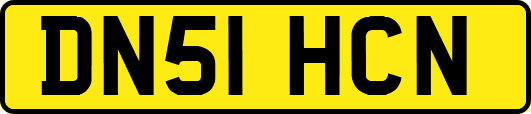 DN51 HCN